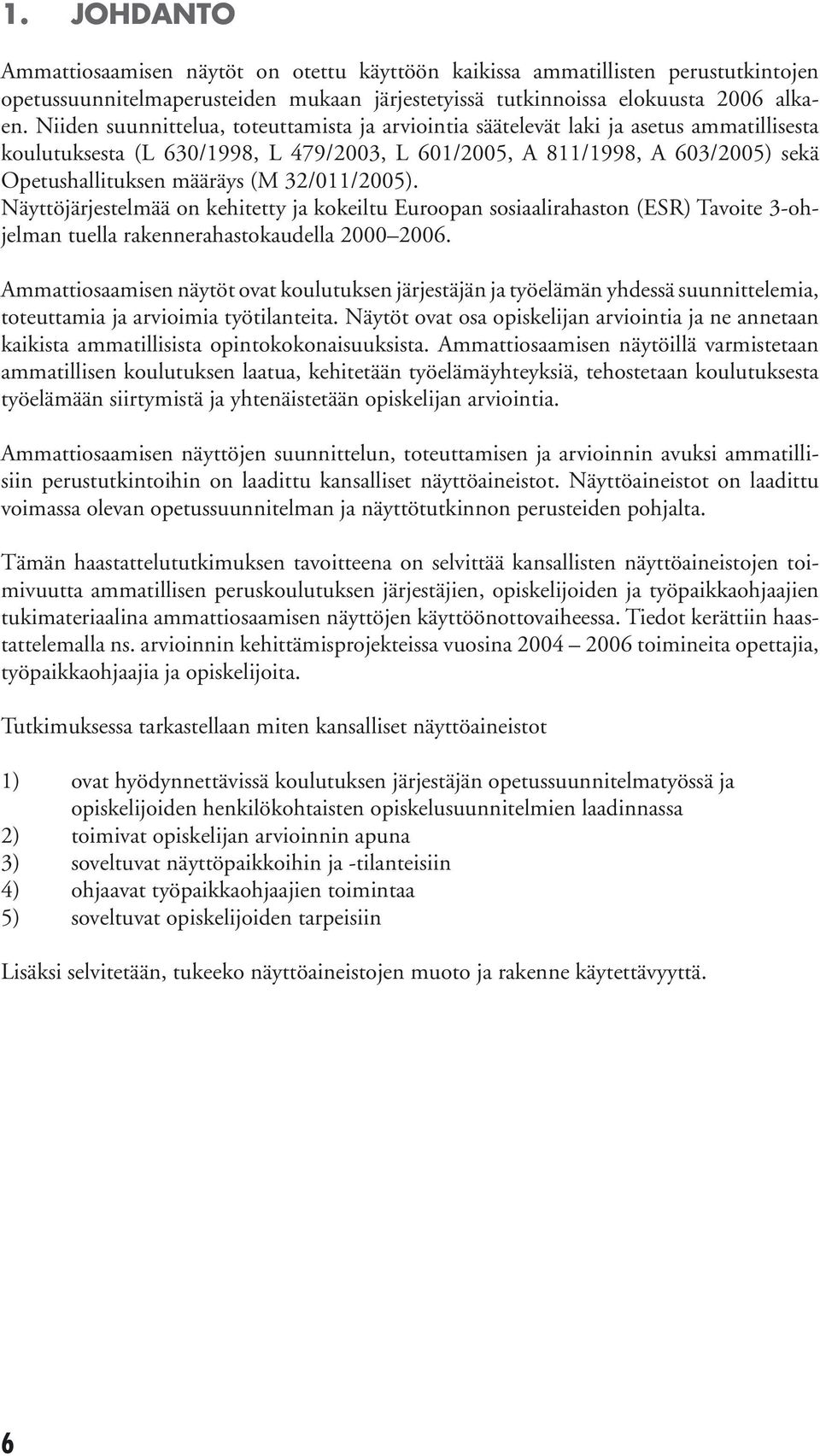 1. JOHDANTO

Ammattiosaamisen näytöt on otettu käyttöön kaikissa ammatillisten perustutkintojen opetussuunnitelmaperusteiden mukaan järjestetyissä tutkinnoissa elokuusta 2006 alkaen. Niiden suunnittelua, toteuttamista ja arviointia säätelevät laki ja asetus ammatillisesta koulutuksesta (L 630/1998, L 479/2003, L 601/2005, A 811/1998, A 603/2005) sekä Opetushallituksen määräys (M 32/011/2005). Näyttöjärjestelmää on kehitetty ja kokeiltu Euroopan sosiaalirahaston (ESR) Tavoite 3-ohjelman tuella rakennerahastokaudella 2000 2006.

Ammattiosaamisen näytöt ovat koulutuksen järjestäjän ja työelämän yhdessä suunnittelemia, toteuttamia ja arvioimia työtilanteita. Näytöt ovat osa opiskelijan arviointia ja ne annetaan kaikista ammatillisista opintokokonaisuuksista. Ammattiosaamisen näytöillä varmistetaan ammatillisen koulutuksen laatua, kehitetään työelämäyhteyksiä, tehostetaan koulutuksesta työelämään siirtymistä ja yhtenäistetään opiskelijan arviointia.

Ammattiosaamisen näyttöjen suunnittelun, toteuttamisen ja arvioinnin avuksi ammatillisiin perustutkintoihin on laadittu kansalliset näyttöaineistot. Näyttöaineistot on laadittu voimassa olevan opetussuunnitelman ja näyttötutkinnon perusteiden pohjalta.

Tämän haastattelututkimuksen tavoitteena on selvittää kansallisten näyttöaineistojen toimivuutta ammatillisen peruskoulutuksen järjestäjien, opiskelijoiden ja työpaikkaohjaajien tukimateriaalina ammattiosaamisen näyttöjen käyttöönottovaiheessa. Tiedot kerättiin haastattelemalla ns. arvioinnin kehittämisprojekteissa vuosina 2004 – 2006 toimineita opettajia, työpaikkaohjaajia ja opiskelijoita.

Tutkimuksessa tarkastellaan miten kansalliset näyttöaineistot

1) ovat hyödynnettävissä koulutuksen järjestäjän opetussuunnitelmatyössä ja opiskelijoiden henkilökohtaisten opiskelusuunnitelmien laadinnassa
2) toimivat opiskelijan arvioinnin apuna
3) soveltuvat näyttöpaikkoihin ja -tilanteisiin
4) ohjaavat työpaikkaohjaajien toimintaa
5) soveltuvat opiskelijoiden tarpeisiin

Lisäksi selvitetään, tukeeko näyttöaineistojen muoto ja rakenne käytettävyyttä.

6